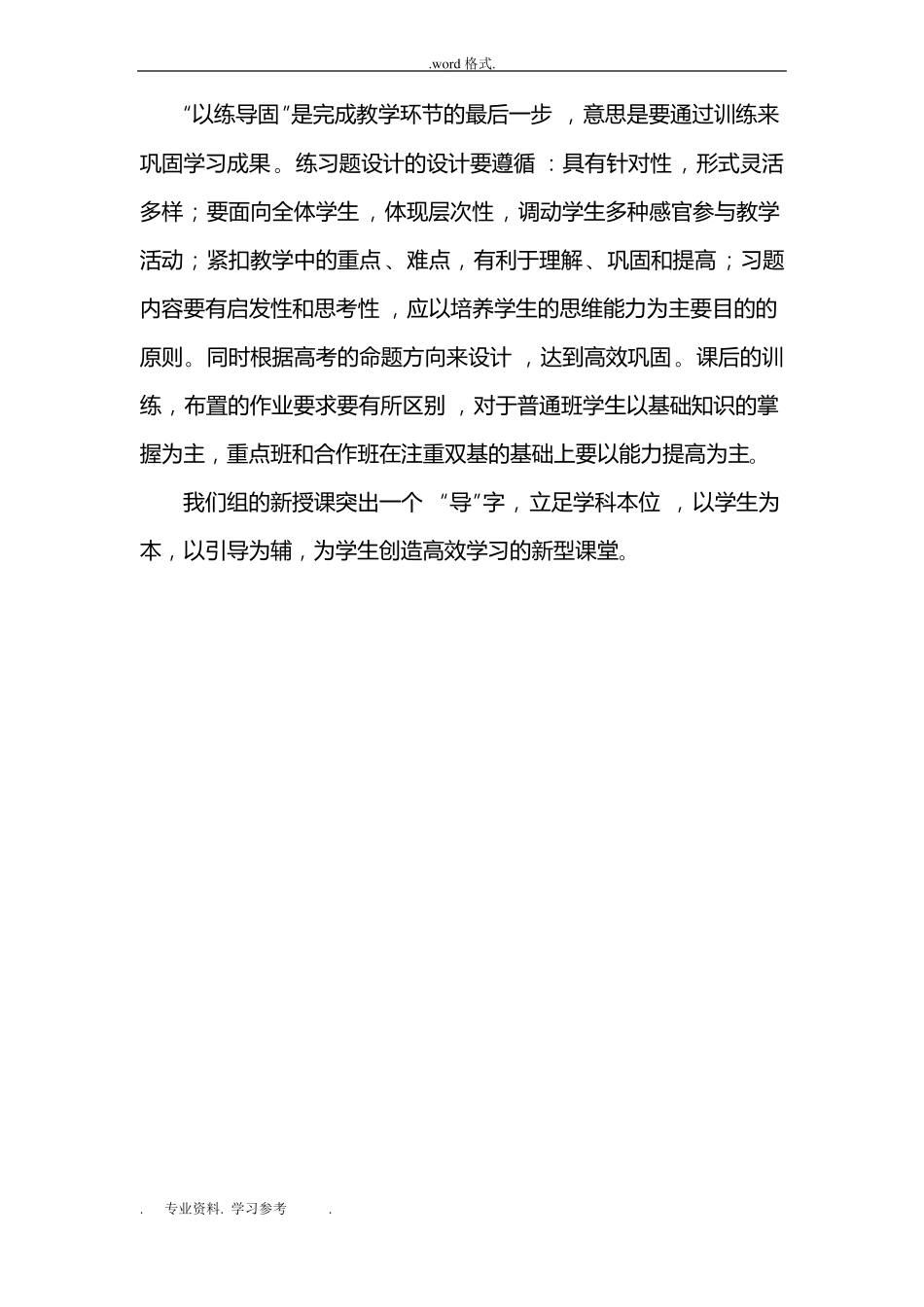 .word 格式.

“以练导固”是完成教学环节的最后一步，意思是要通过训练来巩固学习成果。练习题设计的设计要遵循：具有针对性，形式灵活多样；要面向全体学生，体现层次性，调动学生多种感官参与教学活动；紧扣教学中的重点、难点，有利于理解、巩固和提高；习题内容要有启发性和思考性，应以培养学生的思维能力为主要目的的原则。同时根据高考的命题方向来设计，达到高效巩固。课后的训练，布置的作业要求要有所区别，对于普通班学生以基础知识的掌握为主，重点班和合作班在注重双基的基础上要以能力提高为主。

我们组的新授课突出一个“导”字，立足学科本位，以学生为本，以引导为辅，为学生创造高效学习的新型课堂。

. 专业资料. 学习参考 .